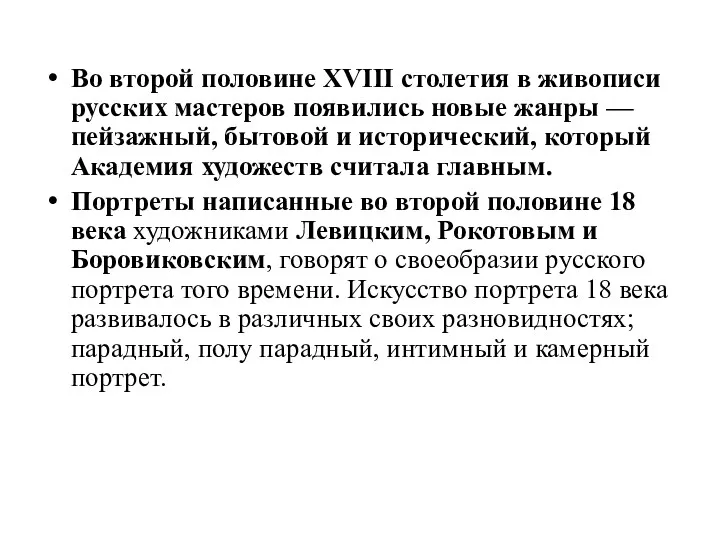 • Во второй половине XVIII столетия в живописи русских мастеров появились новые жанры — пейзажный, бытовой и исторический, который Академия художеств считала главным.

• Портреты написанные во второй половине 18 века художниками Левицким, Рокотовым и Боровиковским, говорят о своеобразии русского портрета того времени. Искусство портрета 18 века развивалось в различных своих разновидностях; парадный, полу парадный, интимный и камерный портрет.